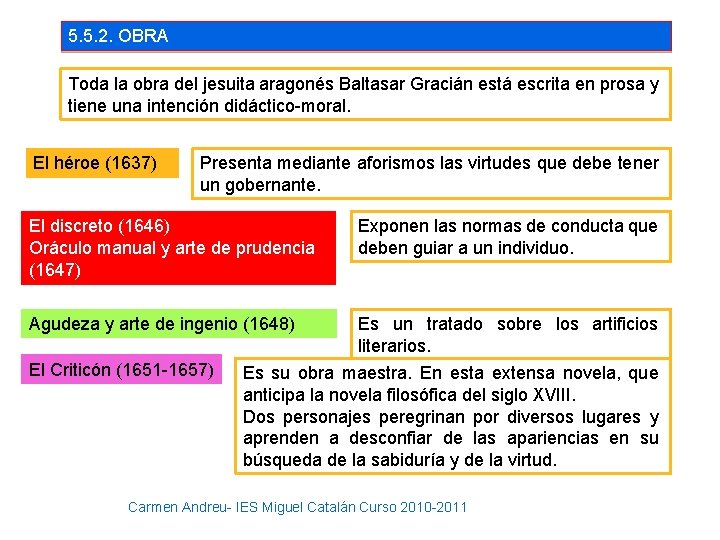 5.5.2. OBRA

Toda la obra del jesuita aragonés Baltasar Gracián está escrita en prosa y tiene una intención didáctico-moral.

El héroe (1637)

Presenta mediante aforismos las virtudes que debe tener un gobernante.

El discreto (1646)
Oráculo manual y arte de prudencia (1647)

Exponen las normas de conducta que deben guiar a un individuo.

Agudeza y arte de ingenio (1648)

Es un tratado sobre los artificios literarios.

El Criticón (1651-1657)

Es su obra maestra. En esta extensa novela, que anticipa la novela filosófica del siglo XVIII.
Dos personajes peregrinan por diversos lugares y aprenden a desconfiar de las apariencias en su búsqueda de la sabiduría y de la virtud.

Carmen Andreu- IES Miguel Catalán Curso 2010-2011